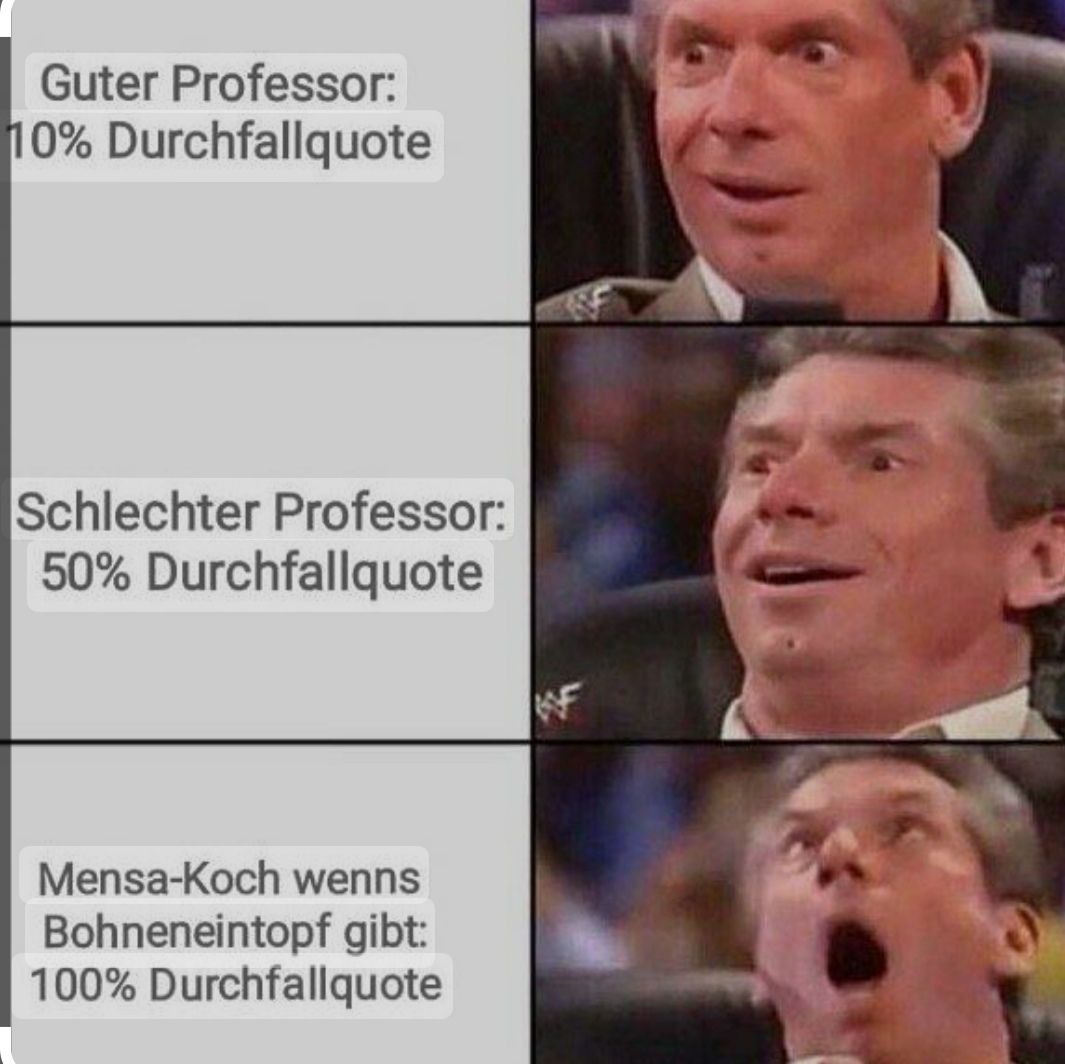 Guter Professor:
10% Durchfallquote

Schlechter Professor:
50% Durchfallquote

Mensa-Koch wenns Bohneneintopf gibt:
100% Durchfallquote